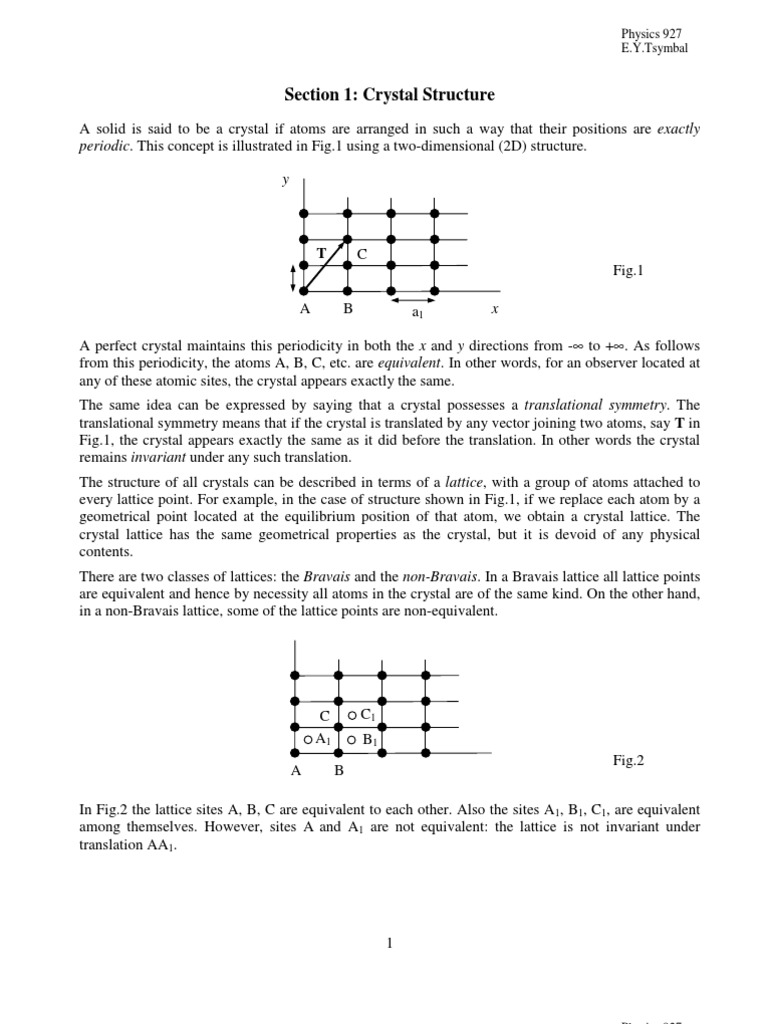 Physics 927
E.Y.Tsymbal

Section 1: Crystal Structure

A solid is said to be a crystal if atoms are arranged in such a way that their positions are exactly periodic. This concept is illustrated in Fig.1 using a two-dimensional (2D) structure.

y

T C

A B $a_1$ x

Fig.1

A perfect crystal maintains this periodicity in both the x and y directions from -∞ to +∞. As follows from this periodicity, the atoms A, B, C, etc. are equivalent. In other words, for an observer located at any of these atomic sites, the crystal appears exactly the same.

The same idea can be expressed by saying that a crystal possesses a translational symmetry. The translational symmetry means that if the crystal is translated by any vector joining two atoms, say T in Fig.1, the crystal appears exactly the same as it did before the translation. In other words the crystal remains invariant under any such translation.

The structure of all crystals can be described in terms of a lattice, with a group of atoms attached to every lattice point. For example, in the case of structure shown in Fig.1, if we replace each atom by a geometrical point located at the equilibrium position of that atom, we obtain a crystal lattice. The crystal lattice has the same geometrical properties as the crystal, but it is devoid of any physical contents.

There are two classes of lattices: the Bravais and the non-Bravais. In a Bravais lattice all lattice points are equivalent and hence by necessity all atoms in the crystal are of the same kind. On the other hand, in a non-Bravais lattice, some of the lattice points are non-equivalent.

C $C_1$
$A_1$ $B_1$
A B

Fig.2

In Fig.2 the lattice sites A, B, C are equivalent to each other. Also the sites $A_1$, $B_1$, $C_1$, are equivalent among themselves. However, sites A and $A_1$ are not equivalent: the lattice is not invariant under translation $AA_1$.

1